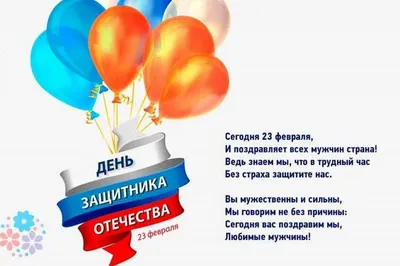 ДЕНЬ
ЗАЩИТНИКА
ОТЕЧЕСТВА
23 февраля

Сегодня 23 февраля,
И поздравляет всех мужчин страна!
Ведь знаем мы, что в трудный час
Без страха защитите нас.

Вы мужественны и сильны,
Мы говорим не без причины:
Сегодня вас поздравим мы,
Любимые мужчины!